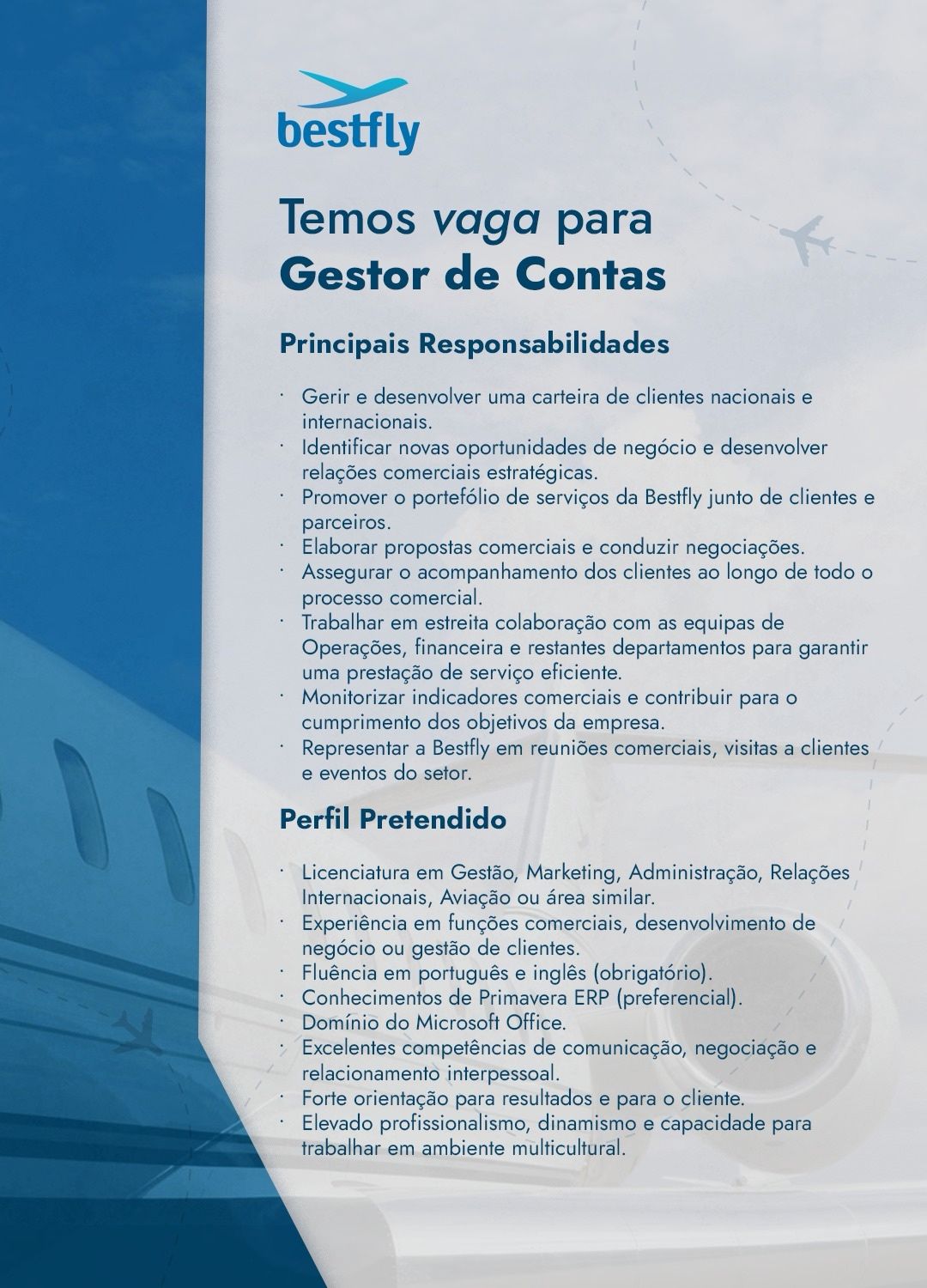 bestfly

Temos vaga para
Gestor de Contas

Principais Responsabilidades

• Gerir e desenvolver uma carteira de clientes nacionais e internacionais.
• Identificar novas oportunidades de negócio e desenvolver relações comerciais estratégicas.
• Promover o portefólio de serviços da Bestfly junto de clientes e parceiros.
• Elaborar propostas comerciais e conduzir negociações.
• Assegurar o acompanhamento dos clientes ao longo de todo o processo comercial.
• Trabalhar em estreita colaboração com as equipas de Operações, financeira e restantes departamentos para garantir uma prestação de serviço eficiente.
• Monitorizar indicadores comerciais e contribuir para o cumprimento dos objetivos da empresa.
• Representar a Bestfly em reuniões comerciais, visitas a clientes e eventos do setor.

Perfil Pretendido

• Licenciatura em Gestão, Marketing, Administração, Relações Internacionais, Aviação ou área similar.
• Experiência em funções comerciais, desenvolvimento de negócio ou gestão de clientes.
• Fluência em português e inglês (obrigatório).
• Conhecimentos de Primavera ERP (preferencial).
• Domínio do Microsoft Office.
• Excelentes competências de comunicação, negociação e relacionamento interpessoal.
• Forte orientação para resultados e para o cliente.
• Elevado profissionalismo, dinamismo e capacidade para trabalhar em ambiente multicultural.